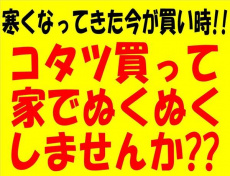 寒くなってきた今が買い時!!

コタツ買って家でぬくぬくしませんか??